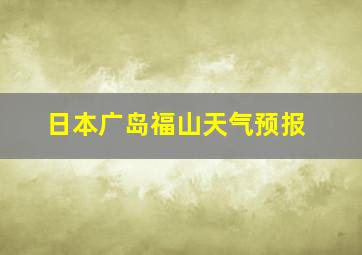 日本广岛福山天气预报